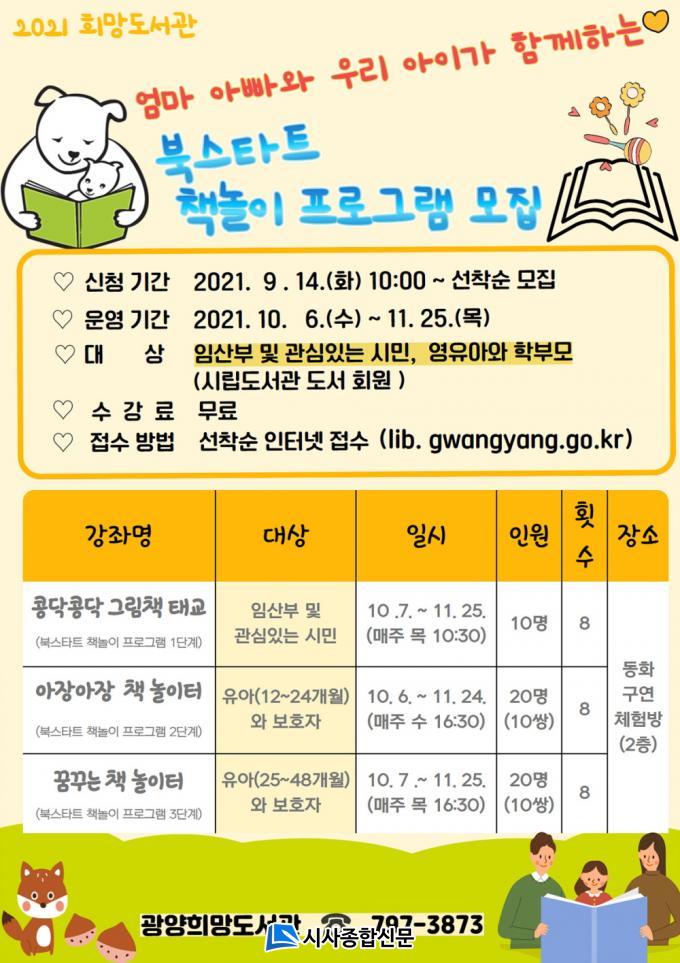 2021 희망도서관

엄마 아빠와 우리 아이가 함께하는

북스타트
책놀이 프로그램 모집

♡ 신청 기간 2021. 9 . 14.(화) 10:00 ~ 선착순 모집
♡ 운영 기간 2021. 10. 6.(수) ~ 11. 25.(목)
♡ 대 상 임산부 및 관심있는 시민, 영유아와 학부모 (시립도서관 도서 회원 )
♡ 수 강 료 무료
♡ 접수 방법 선착순 인터넷 접수 (lib. gwangyang.go.kr)

| 강좌명 | 대상 | 일시 | 인원 | 횟수 | 장소 |
|---|---|---|---|---|---|
| 콩닥콩닥 그림책 태교 (북스타트 책놀이 프로그램 1단계) | 임산부 및 관심있는 시민 | 10 .7. ~ 11. 25. (매주 목 10:30) | 10명 | 8 | 동화 구연 체험방 (2층) |
| 아장아장 책 놀이터 (북스타트 책놀이 프로그램 2단계) | 유아(12~24개월) 와 보호자 | 10. 6. ~ 11. 24. (매주 수 16:30) | 20명 (10쌍) | 8 | |
| 꿈꾸는 책 놀이터 (북스타트 책놀이 프로그램 3단계) | 유아(25~48개월) 와 보호자 | 10. 7 .~ 11. 25. (매주 목 16:30) | 20명 (10쌍) | 8 | |

광양희망도서관 797-3873

시사종합신문